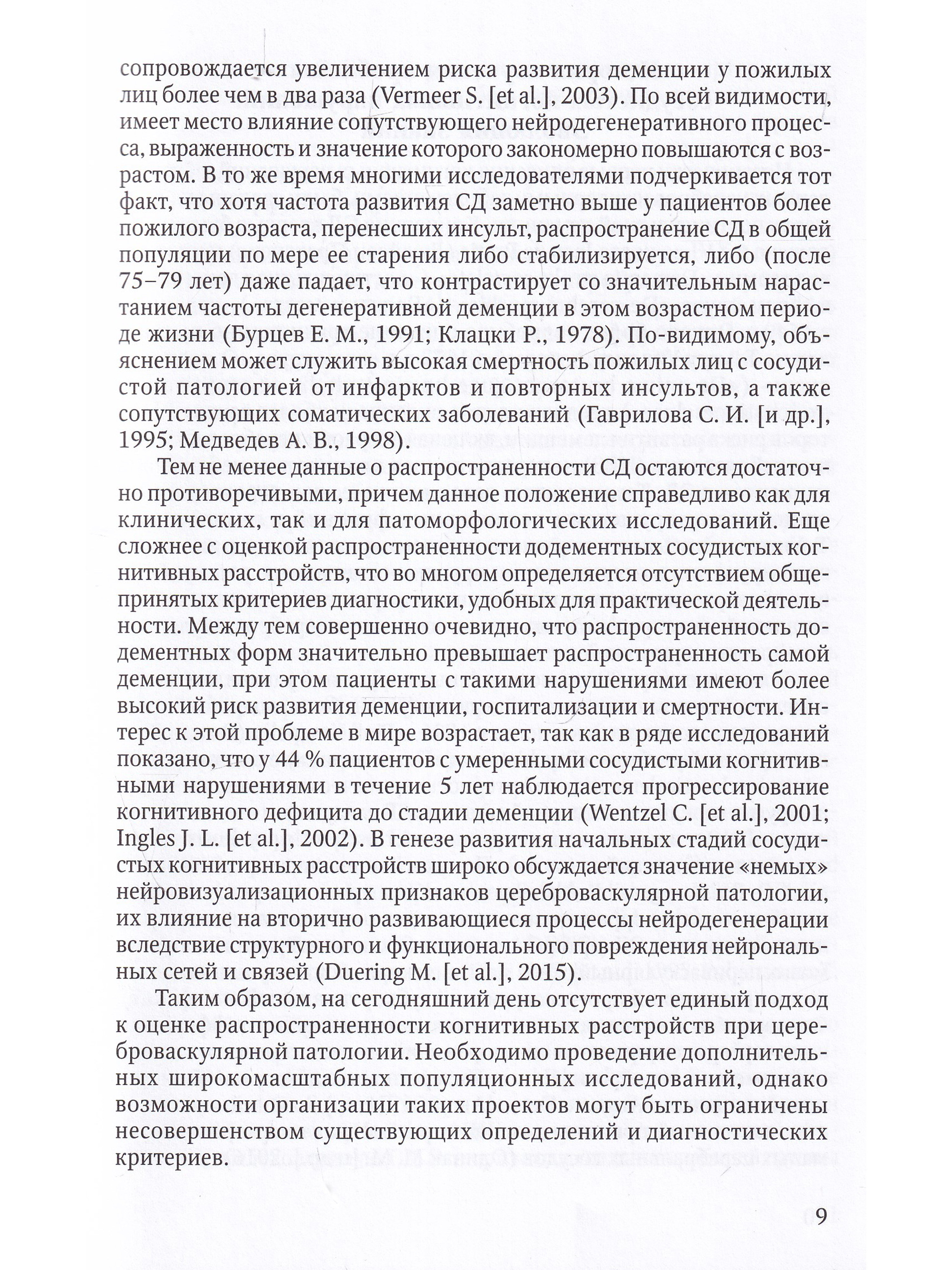 сопровождается увеличением риска развития деменции у пожилых лиц более чем в два раза (Vermeer S. [et al.], 2003). По всей видимости, имеет место влияние сопутствующего нейродегенеративного процесса, выраженность и значение которого закономерно повышаются с возрастом. В то же время многими исследователями подчеркивается тот факт, что хотя частота развития СД заметно выше у пациентов более пожилого возраста, перенесших инсульт, распространение СД в общей популяции по мере ее старения либо стабилизируется, либо (после 75–79 лет) даже падает, что контрастирует со значительным нарастанием частоты дегенеративной деменции в этом возрастном периоде жизни (Бурцев Е. М., 1991; Клацки Р., 1978). По-видимому, объяснением может служить высокая смертность пожилых лиц с сосудистой патологией от инфарктов и повторных инсультов, а также сопутствующих соматических заболеваний (Гаврилова С. И. [и др.], 1995; Медведев А. В., 1998).

Тем не менее данные о распространенности СД остаются достаточно противоречивыми, причем данное положение справедливо как для клинических, так и для патоморфологических исследований. Еще сложнее с оценкой распространенности додементных сосудистых когнитивных расстройств, что во многом определяется отсутствием общепринятых критериев диагностики, удобных для практической деятельности. Между тем совершенно очевидно, что распространенность додементных форм значительно превышает распространенность самой деменции, при этом пациенты с такими нарушениями имеют более высокий риск развития деменции, госпитализации и смертности. Интерес к этой проблеме в мире возрастает, так как в ряде исследований показано, что у 44 % пациентов с умеренными сосудистыми когнитивными нарушениями в течение 5 лет наблюдается прогрессирование когнитивного дефицита до стадии деменции (Wentzel C. [et al.], 2001; Ingles J. L. [et al.], 2002). В генезе развития начальных стадий сосудистых когнитивных расстройств широко обсуждается значение «немых» нейровизуализационных признаков цереброваскулярной патологии, их влияние на вторично развивающиеся процессы нейродегенерации вследствие структурного и функционального повреждения нейрональных сетей и связей (Duering M. [et al.], 2015).

Таким образом, на сегодняшний день отсутствует единый подход к оценке распространенности когнитивных расстройств при цереброваскулярной патологии. Необходимо проведение дополнительных широкомасштабных популяционных исследований, однако возможности организации таких проектов могут быть ограничены несовершенством существующих определений и диагностических критериев.

9